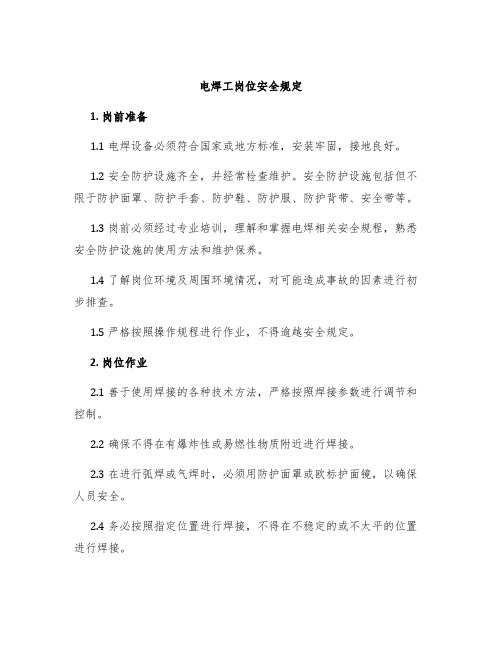 电焊工岗位安全规定

1. 岗前准备

1.1 电焊设备必须符合国家或地方标准，安装牢固，接地良好。

1.2 安全防护设施齐全，并经常检查维护。安全防护设施包括但不限于防护面罩、防护手套、防护鞋、防护服、防护背带、安全带等。

1.3 岗前必须经过专业培训，理解和掌握电焊相关安全规程，熟悉安全防护设施的使用方法和维护保养。

1.4 了解岗位环境及周围环境情况，对可能造成事故的因素进行初步排查。

1.5 严格按照操作规程进行作业，不得逾越安全规定。

2. 岗位作业

2.1 善于使用焊接的各种技术方法，严格按照焊接参数进行调节和控制。

2.2 确保不得在有爆炸性或易燃性物质附近进行焊接。

2.3 在进行弧焊或气焊时，必须用防护面罩或欧标护面镜，以确保人员安全。

2.4 务必按照指定位置进行焊接，不得在不稳定的或不太平的位置进行焊接。